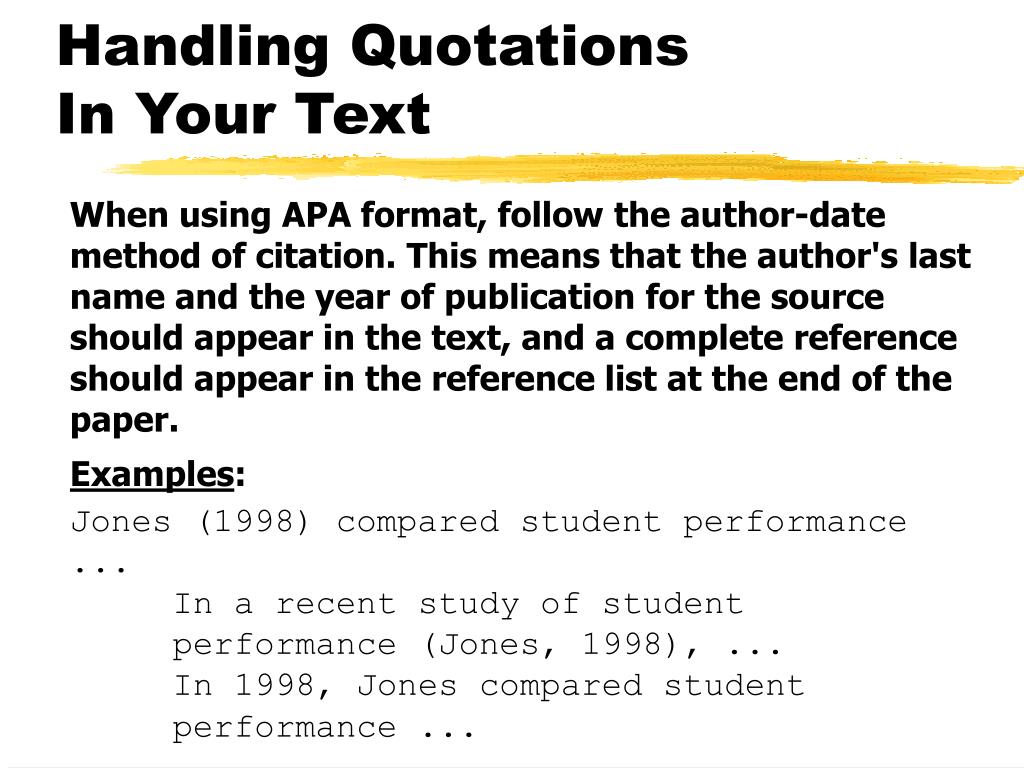 Handling Quotations
In Your Text

When using APA format, follow the author-date method of citation. This means that the author's last name and the year of publication for the source should appear in the text, and a complete reference should appear in the reference list at the end of the paper.

Examples:

Jones (1998) compared student performance ...

In a recent study of student performance (Jones, 1998), ...

In 1998, Jones compared student performance ...